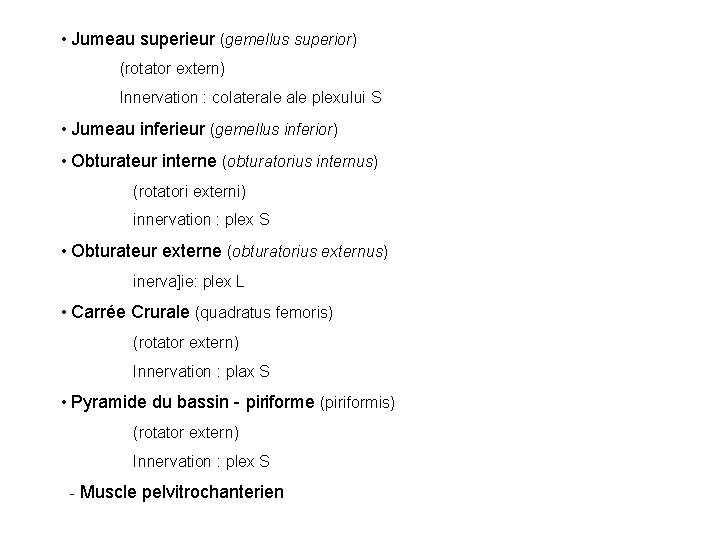 • Jumeau superieur (gemellus superior)

(rotator extern)

Innervation : colaterale ale plexului S

• Jumeau inferieur (gemellus inferior)

• Obturateur interne (obturatorius internus)

(rotatori externi)

innervation : plex S

• Obturateur externe (obturatorius externus)

inerva]ie: plex L

• Carrée Crurale (quadratus femoris)

(rotator extern)

Innervation : plax S

• Pyramide du bassin - piriforme (piriformis)

(rotator extern)

Innervation : plex S

- Muscle pelvitrochanterien